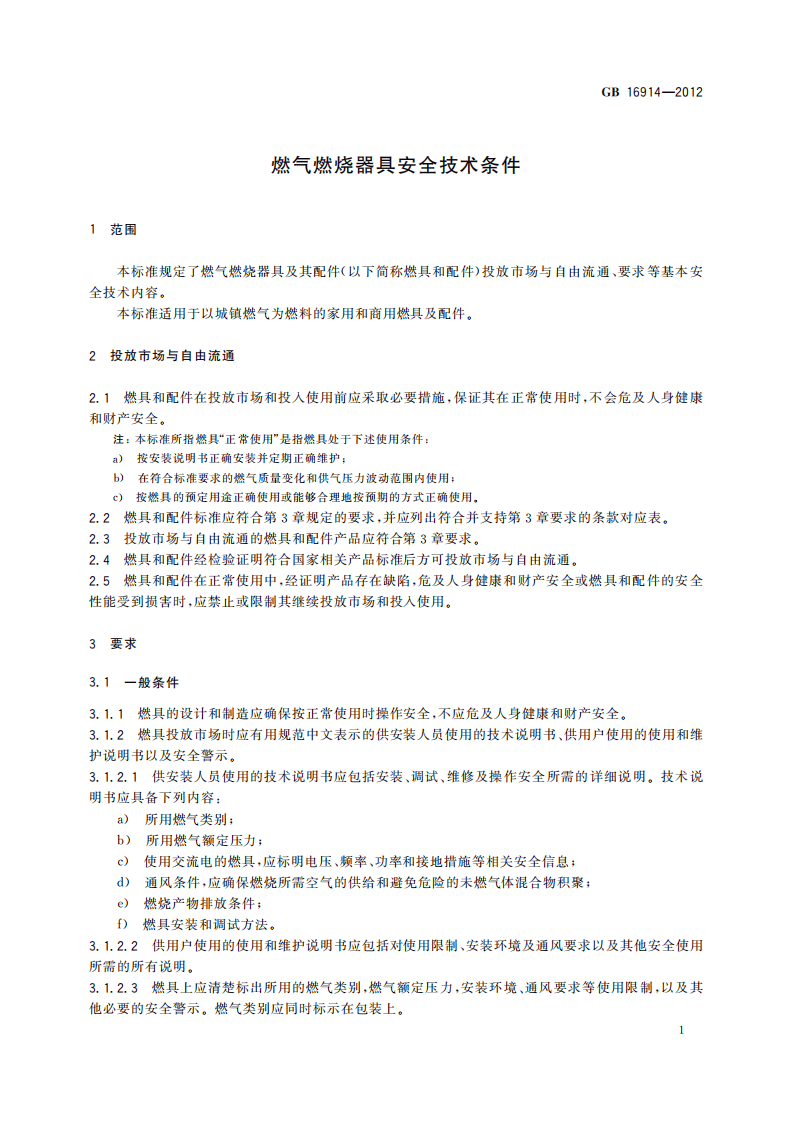 GB 16914—2012

燃气燃烧器具安全技术条件

1 范围

本标准规定了燃气燃烧器具及其配件(以下简称燃具和配件)投放市场与自由流通、要求等基本安全技术内容。

本标准适用于以城镇燃气为燃料的家用和商用燃具及配件。

2 投放市场与自由流通

2.1 燃具和配件在投放市场和投入使用前应采取必要措施,保证其在正常使用时,不会危及人身健康和财产安全。

注:本标准所指燃具“正常使用”是指燃具处于下述使用条件:

a) 按安装说明书正确安装并定期正确维护;

b) 在符合标准要求的燃气质量变化和供气压力波动范围内使用;

c) 按燃具的预定用途正确使用或能够合理地按预期的方式正确使用。

2.2 燃具和配件标准应符合第3章规定的要求,并应列出符合并支持第3章要求的条款对应表。

2.3 投放市场与自由流通的燃具和配件产品应符合第3章要求。

2.4 燃具和配件经检验证明符合国家相关产品标准后方可投放市场与自由流通。

2.5 燃具和配件在正常使用中,经证明产品存在缺陷,危及人身健康和财产安全或燃具和配件的安全性能受到损害时,应禁止或限制其继续投放市场和投入使用。

3 要求

3.1 一般条件

3.1.1 燃具的设计和制造应确保按正常使用时操作安全,不应危及人身健康和财产安全。

3.1.2 燃具投放市场时应有用规范中文表示的供安装人员使用的技术说明书、供用户使用的使用和维护说明书以及安全警示。

3.1.2.1 供安装人员使用的技术说明书应包括安装、调试、维修及操作安全所需的详细说明。技术说明书应具备下列内容:

a) 所用燃气类别;

b) 所用燃气额定压力;

c) 使用交流电的燃具,应标明电压、频率、功率和接地措施等相关安全信息;

d) 通风条件,应确保燃烧所需空气的供给和避免危险的未燃气体混合物积聚;

e) 燃烧产物排放条件;

f) 燃具安装和调试方法。

3.1.2.2 供用户使用的使用和维护说明书应包括对使用限制、安装环境及通风要求以及其他安全使用所需的所有说明。

3.1.2.3 燃具上应清楚标出所用的燃气类别,燃气额定压力,安装环境、通风要求等使用限制,以及其他必要的安全警示。燃气类别应同时标示在包装上。

1